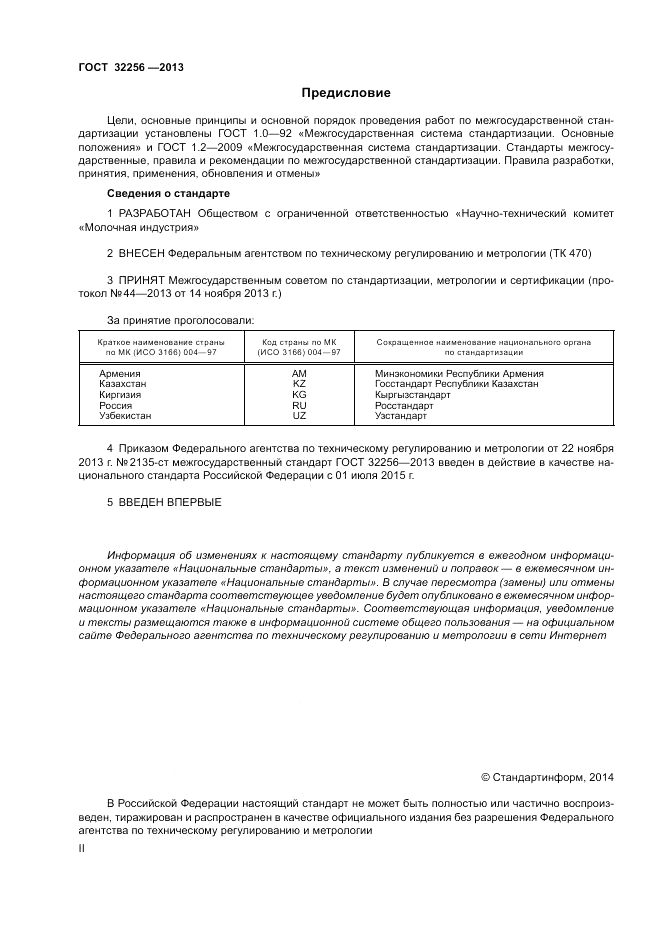 ГОСТ 32256 —2013

Предисловие

Цели, основные принципы и основной порядок проведения работ по межгосударственной стандартизации установлены ГОСТ 1.0—92 «Межгосударственная система стандартизации. Основные положения» и ГОСТ 1.2—2009 «Межгосударственная система стандартизации. Стандарты межгосударственные, правила и рекомендации по межгосударственной стандартизации. Правила разработки, принятия, применения, обновления и отмены»

Сведения о стандарте

1 РАЗРАБОТАН Обществом с ограниченной ответственностью «Научно-технический комитет «Молочная индустрия»

2 ВНЕСЕН Федеральным агентством по техническому регулированию и метрологии (ТК 470)

3 ПРИНЯТ Межгосударственным советом по стандартизации, метрологии и сертификации (протокол №44—2013 от 14 ноября 2013 г.)

За принятие проголосовали:

| Краткое наименование страны по МК (ИСО 3166) 004—97 | Код страны по МК (ИСО 3166) 004—97 | Сокращенное наименование национального органа по стандартизации |
|---|---|---|
| Армения | AM | Минэкономики Республики Армения |
| Казахстан | KZ | Госстандарт Республики Казахстан |
| Киргизия | KG | Кыргызстандарт |
| Россия | RU | Росстандарт |
| Узбекистан | UZ | Узстандарт |

4 Приказом Федерального агентства по техническому регулированию и метрологии от 22 ноября 2013 г. №2135-ст межгосударственный стандарт ГОСТ 32256—2013 введен в действие в качестве национального стандарта Российской Федерации с 01 июля 2015 г.

5 ВВЕДЕН ВПЕРВЫЕ

Информация об изменениях к настоящему стандарту публикуется в ежегодном информационном указателе «Национальные стандарты», а текст изменений и поправок — в ежемесячном информационном указателе «Национальные стандарты». В случае пересмотра (замены) или отмены настоящего стандарта соответствующее уведомление будет опубликовано в ежемесячном информационном указателе «Национальные стандарты». Соответствующая информация, уведомление и тексты размещаются также в информационной системе общего пользования — на официальном сайте Федерального агентства по техническому регулированию и метрологии в сети Интернет

© Стандартинформ, 2014

В Российской Федерации настоящий стандарт не может быть полностью или частично воспроизведен, тиражирован и распространен в качестве официального издания без разрешения Федерального агентства по техническому регулированию и метрологии

II